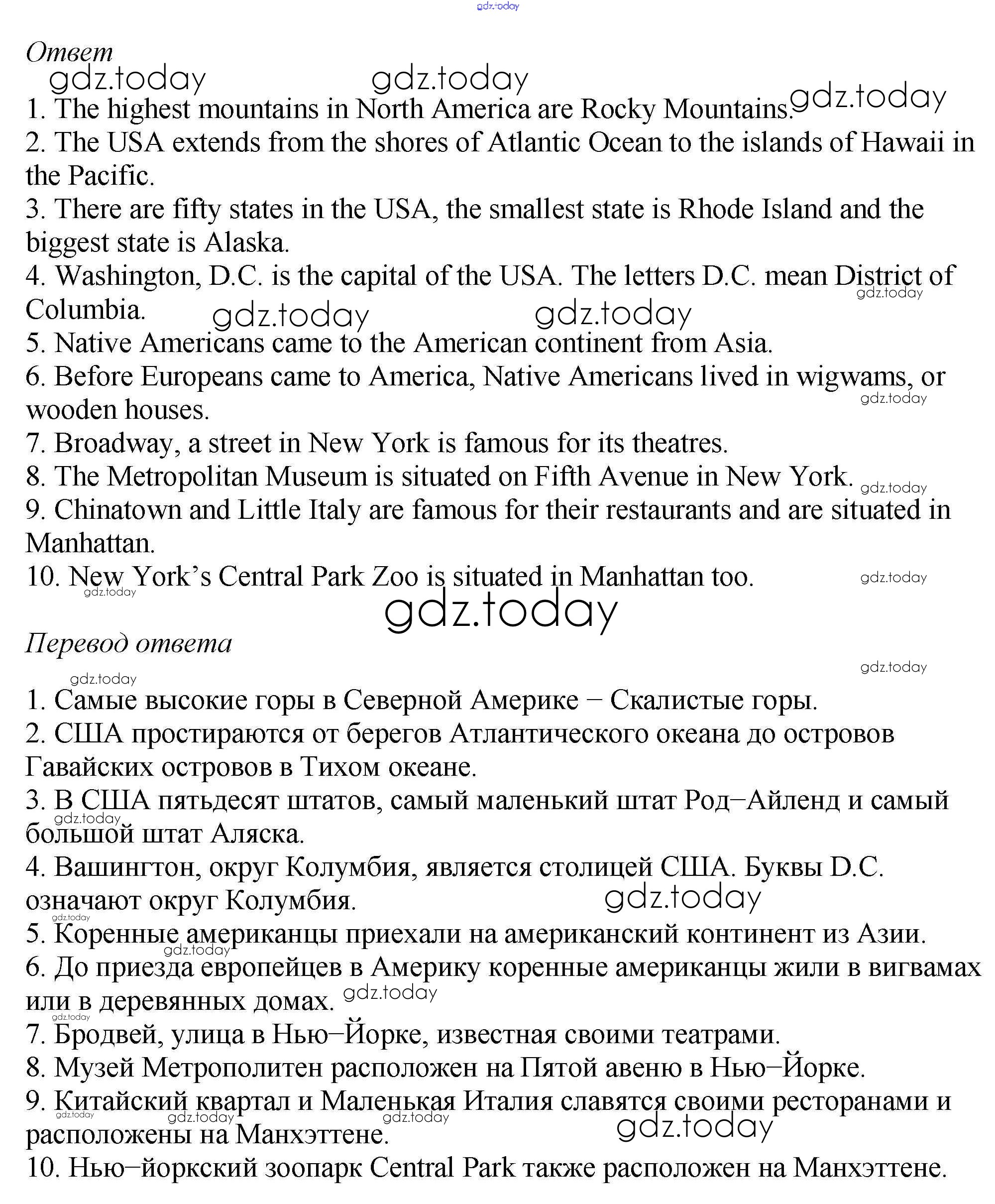 gdz.today

Ответ

gdz.today gdz.today gdz.today

1. The highest mountains in North America are Rocky Mountains.
2. The USA extends from the shores of Atlantic Ocean to the islands of Hawaii in the Pacific.
3. There are fifty states in the USA, the smallest state is Rhode Island and the biggest state is Alaska.
4. Washington, D.C. is the capital of the USA. The letters D.C. mean District of Columbia.
gdz.today gdz.today gdz.today
5. Native Americans came to the American continent from Asia.
6. Before Europeans came to America, Native Americans lived in wigwams, or wooden houses.
gdz.today
7. Broadway, a street in New York is famous for its theatres.
8. The Metropolitan Museum is situated on Fifth Avenue in New York.
gdz.today
9. Chinatown and Little Italy are famous for their restaurants and are situated in Manhattan.
10. New York's Central Park Zoo is situated in Manhattan too.
gdz.today gdz.today

gdz.today

Перевод ответа

gdz.today gdz.today

1. Самые высокие горы в Северной Америке – Скалистые горы.
2. США простираются от берегов Атлантического океана до островов Гавайских островов в Тихом океане.
3. В США пятьдесят штатов, самый маленький штат Род–Айленд и самый большой штат Аляска.
gdz.today
4. Вашингтон, округ Колумбия, является столицей США. Буквы D.C. означают округ Колумбия.
gdz.today gdz.today
5. Коренные американцы приехали на американский континент из Азии.
gdz.today
6. До приезда европейцев в Америку коренные американцы жили в вигвамах или в деревянных домах.
gdz.today gdz.today
7. Бродвей, улица в Нью–Йорке, известная своими театрами.
8. Музей Метрополитен расположен на Пятой авеню в Нью–Йорке.
9. Китайский квартал и Маленькая Италия славятся своими ресторанами и расположены на Манхэттене.
gdz.today gdz.today gdz.today gdz.today
10. Нью–йоркский зоопарк Central Park также расположен на Манхэттене.